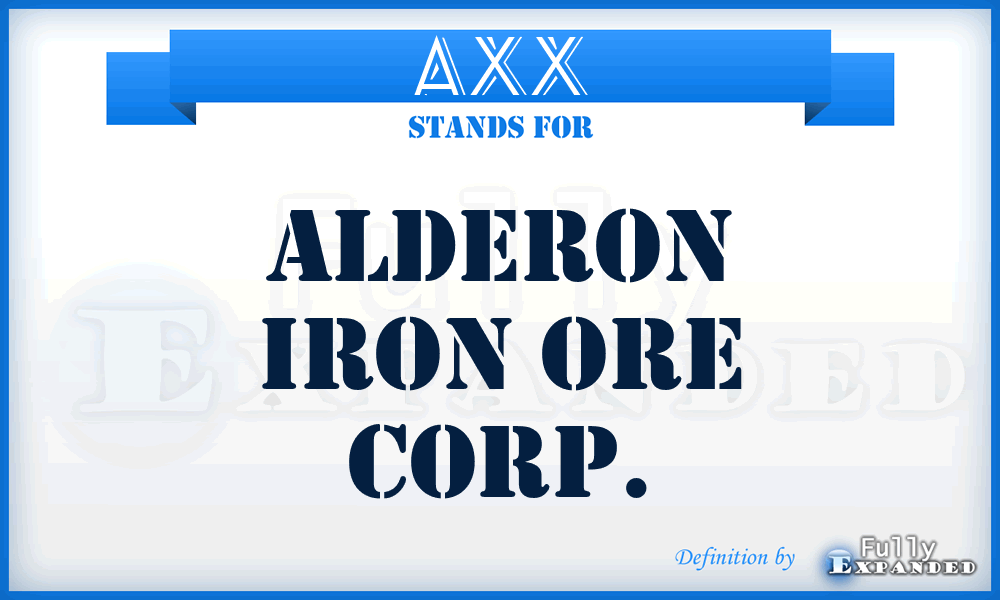 AXX
STANDS FOR

ALDERON IRON ORE CORP.

Fully Expanded

Definition by Fully Expanded